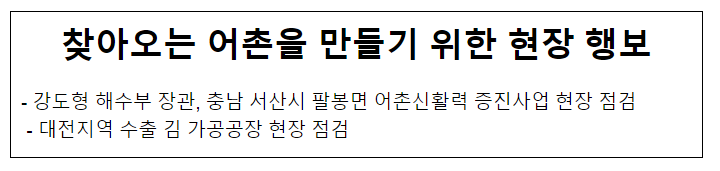 찾아오는 어촌을 만들기 위한 현장 행보

- 강도형 해수부 장관, 충남 서산시 팔봉면 어촌신활력 증진사업 현장 점검
- 대전지역 수출 김 가공공장 현장 점검